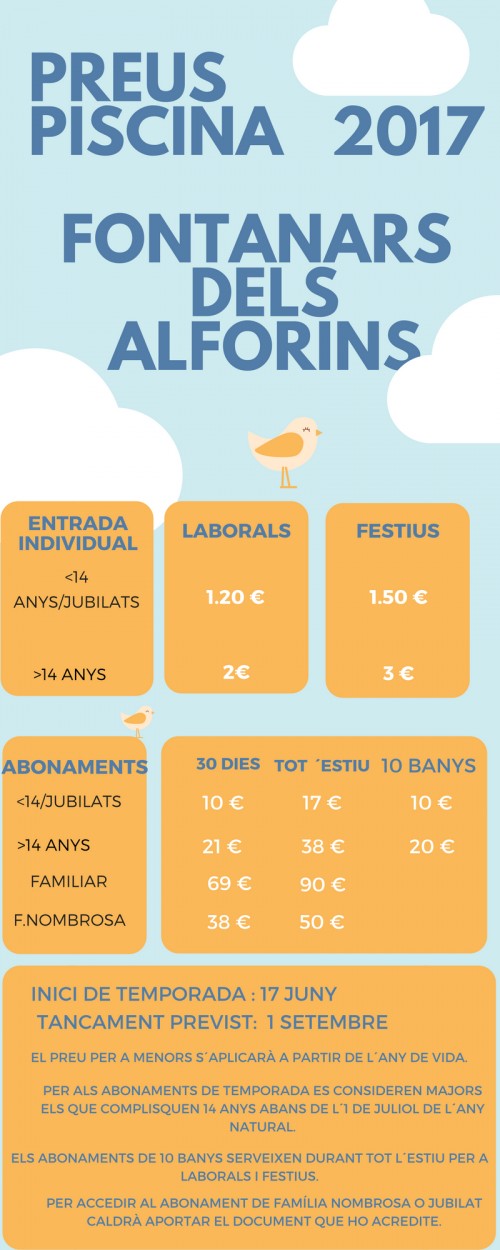 PREUS PISCINA 2017

FONTANARS DELS ALFORINS

| ENTRADA INDIVIDUAL | LABORALS | FESTIUS |
|---|---|---|
| <14 ANYS/JUBILATS | 1.20 € | 1.50 € |
| >14 ANYS | 2€ | 3 € |

| ABONAMENTS | 30 DIES | TOT ´ESTIU | 10 BANYS |
|---|---|---|---|
| <14/JUBILATS | 10 € | 17 € | 10 € |
| >14 ANYS | 21 € | 38 € | 20 € |
| FAMILIAR | 69 € | 90 € | |
| F.NOMBROSA | 38 € | 50 € | |

INICI DE TEMPORADA : 17 JUNY
TANCAMENT PREVIST: 1 SETEMBRE

EL PREU PER A MENORS S´APLICARÀ A PARTIR DE L´ANY DE VIDA.

PER ALS ABONAMENTS DE TEMPORADA ES CONSIDEREN MAJORS ELS QUE COMPLISQUEN 14 ANYS ABANS DE L´1 DE JULIOL DE L´ANY NATURAL.

ELS ABONAMENTS DE 10 BANYS SERVEIXEN DURANT TOT L´ESTIU PER A LABORALS I FESTIUS.

PER ACCEDIR AL ABONAMENT DE FAMÍLIA NOMBROSA O JUBILAT CALDRÀ APORTAR EL DOCUMENT QUE HO ACREDITE.